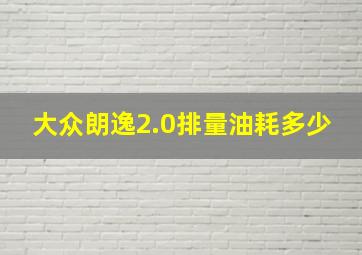 大众朗逸2.0排量油耗多少